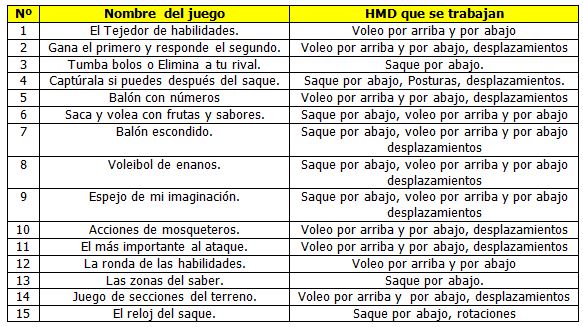 | Nº | Nombre del juego | HMD que se trabajan |
|---|---|---|
| 1 | El Tejedor de habilidades. | Voleo por arriba y por abajo |
| 2 | Gana el primero y responde el segundo. | Voleo por arriba y por abajo, desplazamientos |
| 3 | Tumba bolos o Elimina a tu rival. | Saque por abajo. |
| 4 | Captúrala si puedes después del saque. | Saque por abajo, Posturas, desplazamientos. |
| 5 | Balón con números | Voleo por arriba y por abajo, desplazamientos |
| 6 | Saca y volea con frutas y sabores. | Saque por abajo, voleo por arriba y por abajo |
| 7 | Balón escondido. | Saque por abajo, voleo por arriba y por abajo desplazamientos |
| 8 | Voleibol de enanos. | Saque por abajo, voleo por arriba y por abajo desplazamientos |
| 9 | Espejo de mi imaginación. | Saque por abajo, voleo por arriba y por abajo desplazamientos |
| 10 | Acciones de mosqueteros. | Voleo por arriba y por abajo, desplazamientos |
| 11 | El más importante al ataque. | Voleo por arriba y por abajo, desplazamientos |
| 12 | La ronda de las habilidades. | Voleo por arriba y por abajo |
| 13 | Las zonas del saber. | Saque por abajo. |
| 14 | Juego de secciones del terreno. | Voleo por arriba y por abajo, desplazamientos |
| 15 | El reloj del saque. | Saque por abajo, rotaciones |